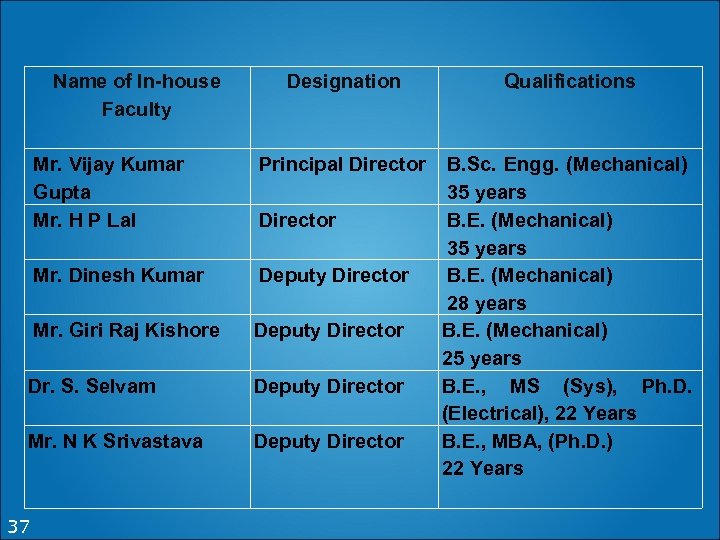 | Name of In-house Faculty | Designation | Qualifications |
|---|---|---|
| Mr. Vijay Kumar Gupta | Principal Director | B.Sc. Engg. (Mechanical) 35 years |
| Mr. H P Lal | Director | B.E. (Mechanical) 35 years |
| Mr. Dinesh Kumar | Deputy Director | B.E. (Mechanical) 28 years |
| Mr. Giri Raj Kishore | Deputy Director | B.E. (Mechanical) 25 years |
| Dr. S. Selvam | Deputy Director | B.E., MS (Sys), Ph.D. (Electrical), 22 Years |
| Mr. N K Srivastava | Deputy Director | B.E., MBA, (Ph.D.) 22 Years |

37